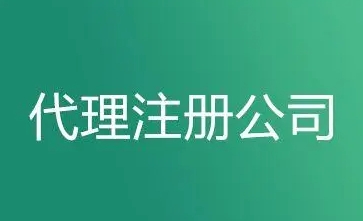 代理注册公司